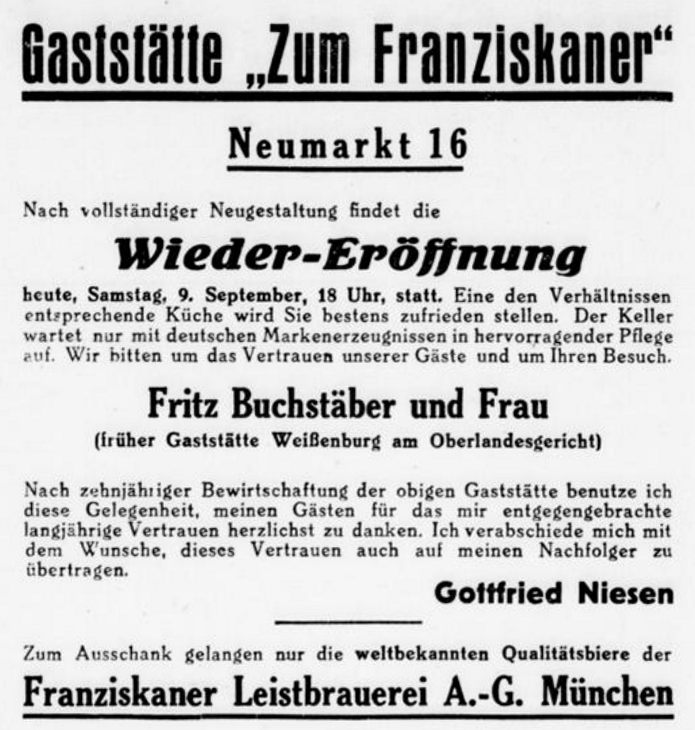 Gaststätte „Zum Franziskaner“

Neumarkt 16

Nach vollständiger Neugestaltung findet die

Wieder-Eröffnung

heute, Samstag, 9. September, 18 Uhr, statt. Eine den Verhältnissen entsprechende Küche wird Sie bestens zufrieden stellen. Der Keller wartet nur mit deutschen Markenerzeugnissen in hervorragender Pflege auf. Wir bitten um das Vertrauen unserer Gäste und um Ihren Besuch.

Fritz Buchstäber und Frau
(früher Gaststätte Weißenburg am Oberlandesgericht)

Nach zehnjähriger Bewirtschaftung der obigen Gaststätte benutze ich diese Gelegenheit, meinen Gästen für das mir entgegengebrachte langjährige Vertrauen herzlichst zu danken. Ich verabschiede mich mit dem Wunsche, dieses Vertrauen auch auf meinen Nachfolger zu übertragen.

Gottfried Niesen

Zum Ausschank gelangen nur die weltbekannten Qualitätsbiere der

Franziskaner Leistbrauerei A.-G. München